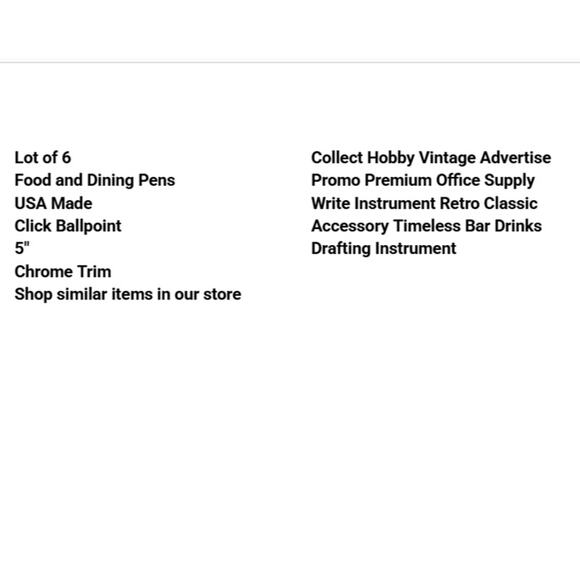 Lot of 6
Food and Dining Pens
USA Made
Click Ballpoint
5"
Chrome Trim
Shop similar items in our store

Collect Hobby Vintage Advertise
Promo Premium Office Supply
Write Instrument Retro Classic
Accessory Timeless Bar Drinks
Drafting Instrument